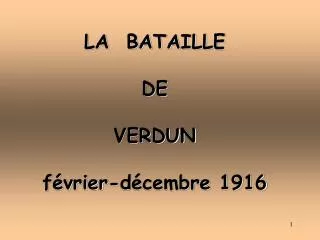 LA BATAILLE

DE

VERDUN

février-décembre 1916

1